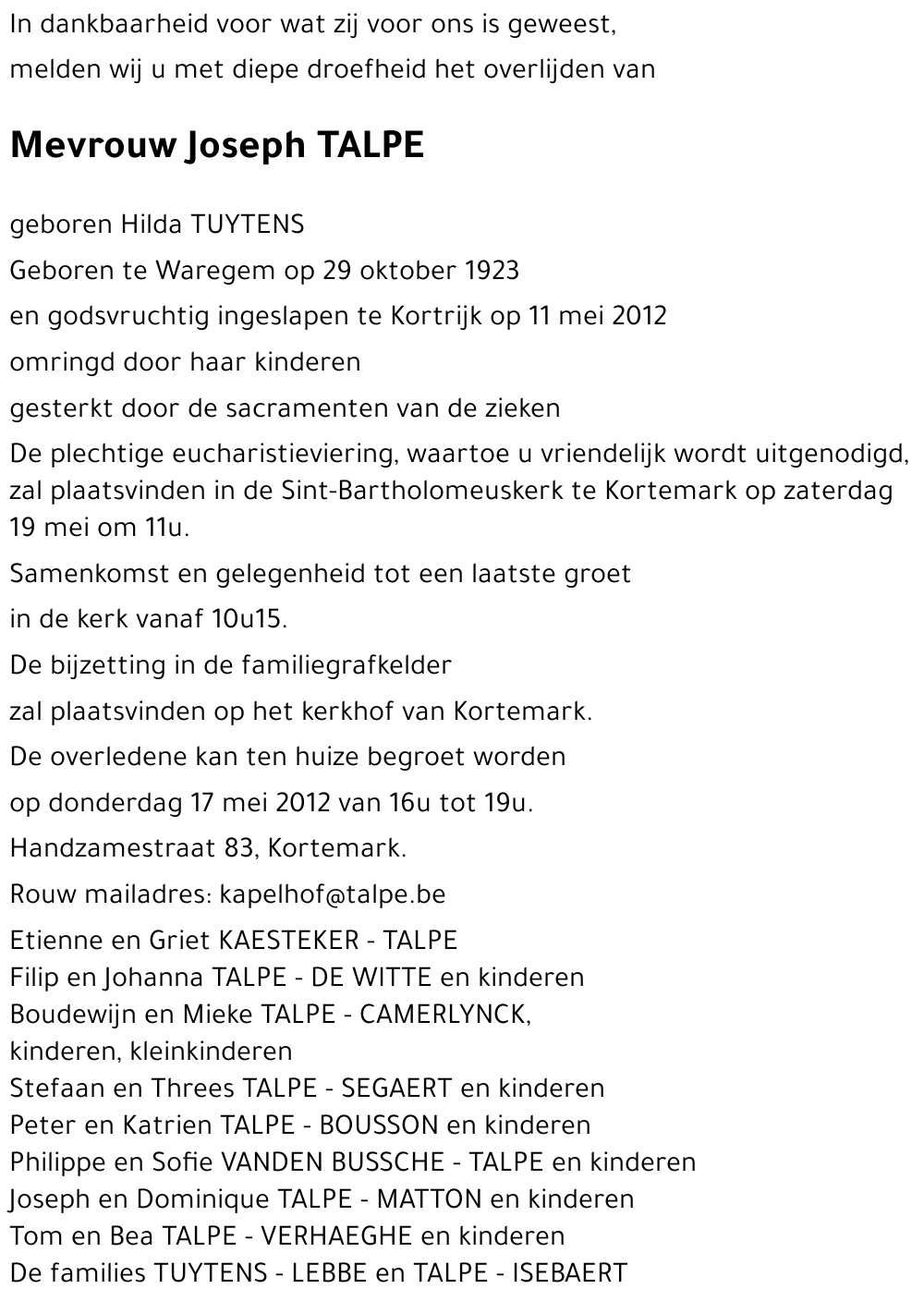 In dankbaarheid voor wat zij voor ons is geweest,
melden wij u met diepe droefheid het overlijden van

Mevrouw Joseph TALPE

geboren Hilda TUYTENS

Geboren te Waregem op 29 oktober 1923

en godsvruchtig ingeslapen te Kortrijk op 11 mei 2012

omringd door haar kinderen

gesterkt door de sacramenten van de zieken

De plechtige eucharistieviering, waartoe u vriendelijk wordt uitgenodigd, zal plaatsvinden in de Sint-Bartholomeuskerk te Kortemark op zaterdag 19 mei om 11u.

Samenkomst en gelegenheid tot een laatste groet

in de kerk vanaf 10u15.

De bijzetting in de familiegrafkelder

zal plaatsvinden op het kerkhof van Kortemark.

De overledene kan ten huize begroet worden

op donderdag 17 mei 2012 van 16u tot 19u.

Handzamestraat 83, Kortemark.

Rouw mailadres: kapelhof@talpe.be

Etienne en Griet KAESTEKER - TALPE
Filip en Johanna TALPE - DE WITTE en kinderen
Boudewijn en Mieke TALPE - CAMERLYNCK,
kinderen, kleinkinderen
Stefaan en Threes TALPE - SEGAERT en kinderen
Peter en Katrien TALPE - BOUSSON en kinderen
Philippe en Sofie VANDEN BUSSCHE - TALPE en kinderen
Joseph en Dominique TALPE - MATTON en kinderen
Tom en Bea TALPE - VERHAEGHE en kinderen
De families TUYTENS - LEBBE en TALPE - ISEBAERT